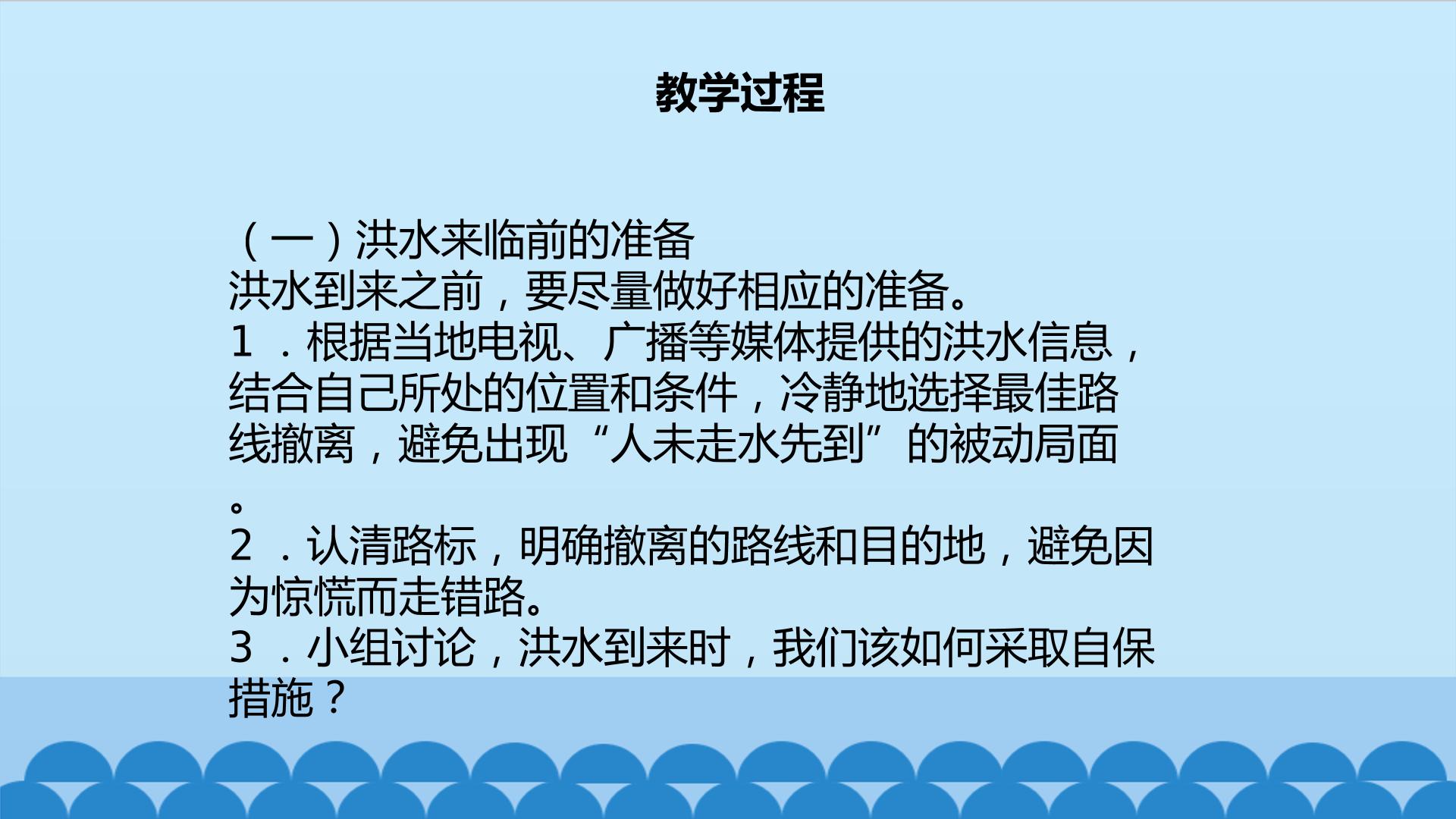 教学过程

（一）洪水来临前的准备

洪水到来之前，要尽量做好相应的准备。

1.根据当地电视、广播等媒体提供的洪水信息，结合自己所处的位置和条件，冷静地选择最佳路线撤离，避免出现“人未走水先到”的被动局面。

2.认清路标，明确撤离的路线和目的地，避免因为惊慌而走错路。

3.小组讨论，洪水到来时，我们该如何采取自保措施？